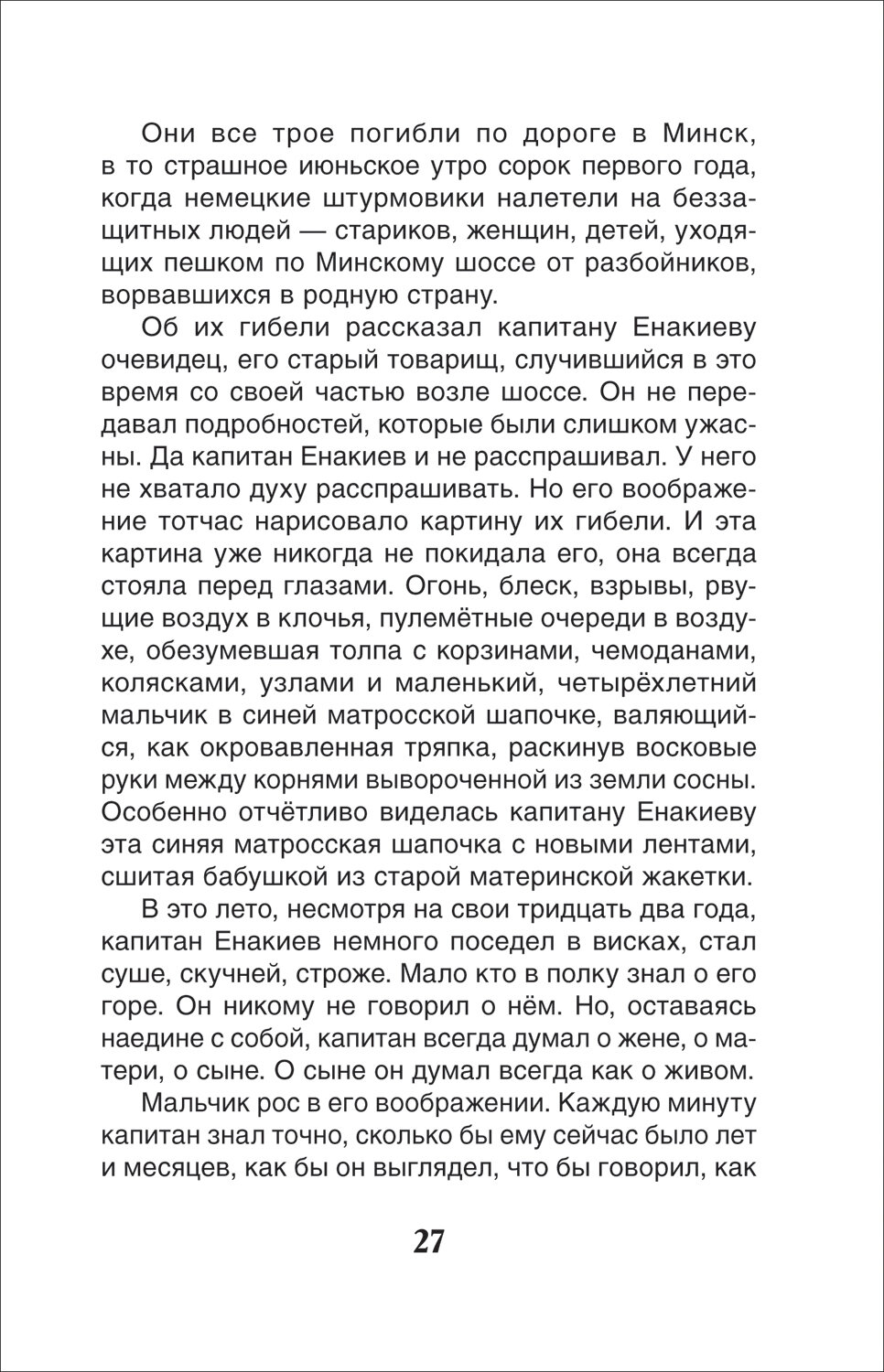 Они все трое погибли по дороге в Минск, в то страшное июньское утро сорок первого года, когда немецкие штурмовики налетели на беззащитных людей — стариков, женщин, детей, уходящих пешком по Минскому шоссе от разбойников, ворвавшихся в родную страну.

Об их гибели рассказал капитану Енакиеву очевидец, его старый товарищ, случившийся в это время со своей частью возле шоссе. Он не передавал подробностей, которые были слишком ужасны. Да капитан Енакиев и не расспрашивал. У него не хватало духу расспрашивать. Но его воображение тотчас нарисовало картину их гибели. И эта картина уже никогда не покидала его, она всегда стояла перед глазами. Огонь, блеск, взрывы, рвущие воздух в клочья, пулемётные очереди в воздухе, обезумевшая толпа с корзинами, чемоданами, колясками, узлами и маленький, четырёхлетний мальчик в синей матросской шапочке, валяющийся, как окровавленная тряпка, раскинув восковые руки между корнями вывороченной из земли сосны. Особенно отчётливо виделась капитану Енакиеву эта синяя матросская шапочка с новыми лентами, сшитая бабушкой из старой материнской жакетки.

В это лето, несмотря на свои тридцать два года, капитан Енакиев немного поседел в висках, стал суше, скучней, строже. Мало кто в полку знал о его горе. Он никому не говорил о нём. Но, оставаясь наедине с собой, капитан всегда думал о жене, о матери, о сыне. О сыне он думал всегда как о живом.

Мальчик рос в его воображении. Каждую минуту капитан знал точно, сколько бы ему сейчас было лет и месяцев, как бы он выглядел, что бы говорил, как

27